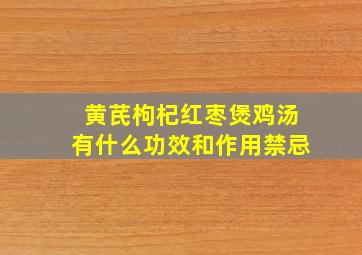 黄芪枸杞红枣煲鸡汤
有什么功效和作用禁忌